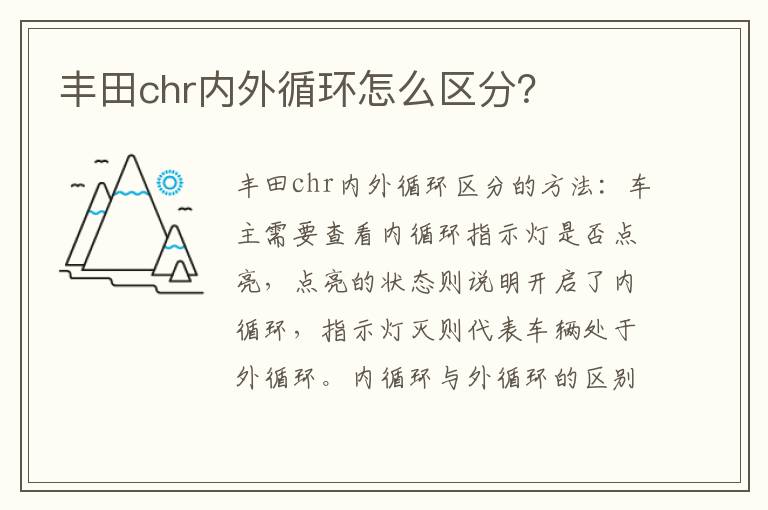 丰田chr内外循环怎么区分?

丰田chr内外循环区分的方法：车主需要查看内循环指示灯是否点亮，点亮的状态则说明开启了内循环，指示灯灭则代表车辆处于外循环。内循环与外循环的区别